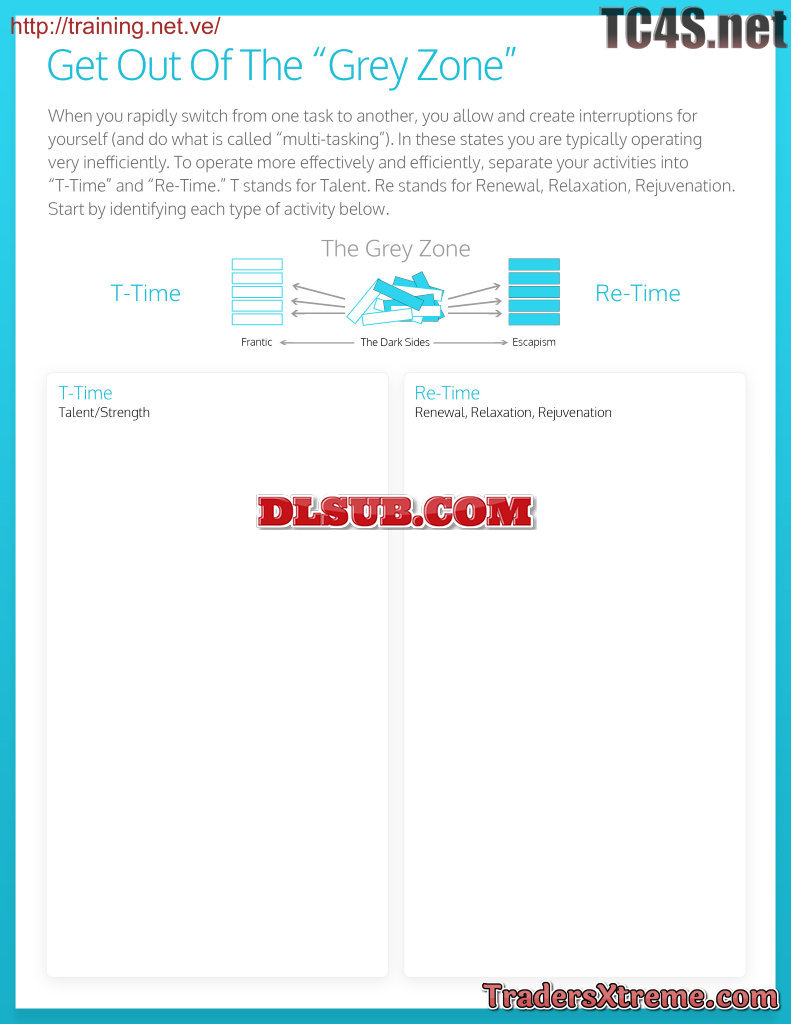 Get Out Of The "Grey Zone"

When you rapidly switch from one task to another, you allow and create interruptions for yourself (and do what is called "multi-tasking"). In these states you are typically operating very inefficiently. To operate more effectively and efficiently, separate your activities into "T-Time" and "Re-Time." T stands for Talent. Re stands for Renewal, Relaxation, Rejuvenation. Start by identifying each type of activity below.

The Grey Zone

T-Time

Re-Time

Frantic ← The Dark Sides → Escapism

T-Time
Talent/Strength

Re-Time
Renewal, Relaxation, Rejuvenation

http://training.net.ve/

TC4S.net

DLSUB.COM

TradersXtreme.com